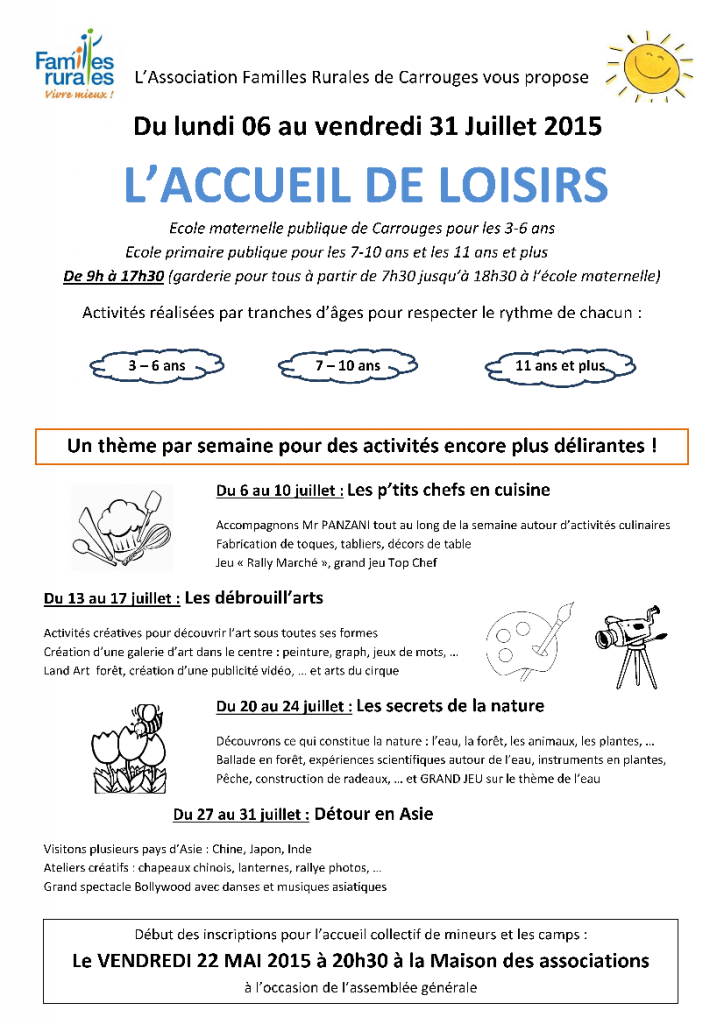 Familles rurales
Vivre mieux !

L'Association Familles Rurales de Carrouges vous propose

Du lundi 06 au vendredi 31 Juillet 2015

L'ACCUEIL DE LOISIRS

Ecole maternelle publique de Carrouges pour les 3-6 ans
Ecole primaire publique pour les 7-10 ans et les 11 ans et plus
De 9h à 17h30 (garderie pour tous à partir de 7h30 jusqu'à 18h30 à l'école maternelle)

Activités réalisées par tranches d'âges pour respecter le rythme de chacun :

3 – 6 ans

7 – 10 ans

11 ans et plus

Un thème par semaine pour des activités encore plus délirantes !

Du 6 au 10 juillet : Les p'tits chefs en cuisine

Accompagnons Mr PANZANI tout au long de la semaine autour d'activités culinaires
Fabrication de toques, tabliers, décors de table
Jeu « Rally Marché », grand jeu Top Chef

Du 13 au 17 juillet : Les débrouill'arts

Activités créatives pour découvrir l'art sous toutes ses formes
Création d'une galerie d'art dans le centre : peinture, graph, jeux de mots, …
Land Art forêt, création d'une publicité vidéo, … et arts du cirque

Du 20 au 24 juillet : Les secrets de la nature

Découvrons ce qui constitue la nature : l'eau, la forêt, les animaux, les plantes, …
Ballade en forêt, expériences scientifiques autour de l'eau, instruments en plantes,
Pêche, construction de radeaux, … et GRAND JEU sur le thème de l'eau

Du 27 au 31 juillet : Détour en Asie

Visitons plusieurs pays d'Asie : Chine, Japon, Inde
Ateliers créatifs : chapeaux chinois, lanternes, rallye photos, …
Grand spectacle Bollywood avec danses et musiques asiatiques

Début des inscriptions pour l'accueil collectif de mineurs et les camps :
Le VENDREDI 22 MAI 2015 à 20h30 à la Maison des associations
à l'occasion de l'assemblée générale